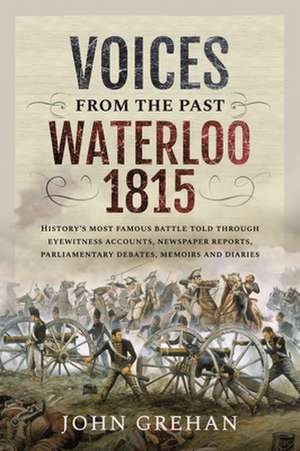 VOICES
FROM THE PAST
WATERLOO
1815

HISTORY'S MOST FAMOUS BATTLE TOLD THROUGH EYEWITNESS ACCOUNTS, NEWSPAPER REPORTS, PARLIAMENTARY DEBATES, MEMOIRS AND DIARIES

JOHN GREHAN